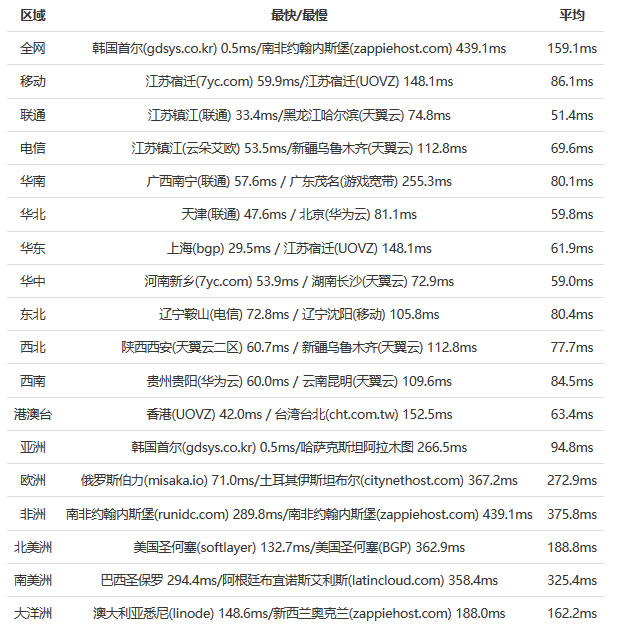 | 区域 | 最快/最慢 | 平均 |
|---|---|---|
| 全网 | 韩国首尔(gdsys.co.kr) 0.5ms/南非约翰内斯堡(zappiehost.com) 439.1ms | 159.1ms |
| 移动 | 江苏宿迁(7yc.com) 59.9ms/江苏宿迁(UOVZ) 148.1ms | 86.1ms |
| 联通 | 江苏镇江(联通) 33.4ms/黑龙江哈尔滨(天翼云) 74.8ms | 51.4ms |
| 电信 | 江苏镇江(云朵艾欧) 53.5ms/新疆乌鲁木齐(天翼云) 112.8ms | 69.6ms |
| 华南 | 广西南宁(联通) 57.6ms / 广东茂名(游戏宽带) 255.3ms | 80.1ms |
| 华北 | 天津(联通) 47.6ms / 北京(华为云) 81.1ms | 59.8ms |
| 华东 | 上海(bgp) 29.5ms / 江苏宿迁(UOVZ) 148.1ms | 61.9ms |
| 华中 | 河南新乡(7yc.com) 53.9ms / 湖南长沙(天翼云) 72.9ms | 59.0ms |
| 东北 | 辽宁鞍山(电信) 72.8ms / 辽宁沈阳(移动) 105.8ms | 80.4ms |
| 西北 | 陕西西安(天翼云二区) 60.7ms / 新疆乌鲁木齐(天翼云) 112.8ms | 77.7ms |
| 西南 | 贵州贵阳(华为云) 60.0ms / 云南昆明(天翼云) 109.6ms | 84.5ms |
| 港澳台 | 香港(UOVZ) 42.0ms / 台湾台北(cht.com.tw) 152.5ms | 63.4ms |
| 亚洲 | 韩国首尔(gdsys.co.kr) 0.5ms/哈萨克斯坦阿拉木图 266.5ms | 94.8ms |
| 欧洲 | 俄罗斯伯力(misaka.io) 71.0ms/土耳其伊斯坦布尔(citynethost.com) 367.2ms | 272.9ms |
| 非洲 | 南非约翰内斯堡(runidc.com) 289.8ms/南非约翰内斯堡(zappiehost.com) 439.1ms | 375.8ms |
| 北美洲 | 美国圣何塞(softlayer) 132.7ms/美国圣何塞(BGP) 362.9ms | 188.8ms |
| 南美洲 | 巴西圣保罗 294.4ms/阿根廷布宜诺斯艾利斯(latincloud.com) 358.4ms | 325.4ms |
| 大洋洲 | 澳大利亚悉尼(linode) 148.6ms/新西兰奥克兰(zappiehost.com) 188.0ms | 162.2ms |